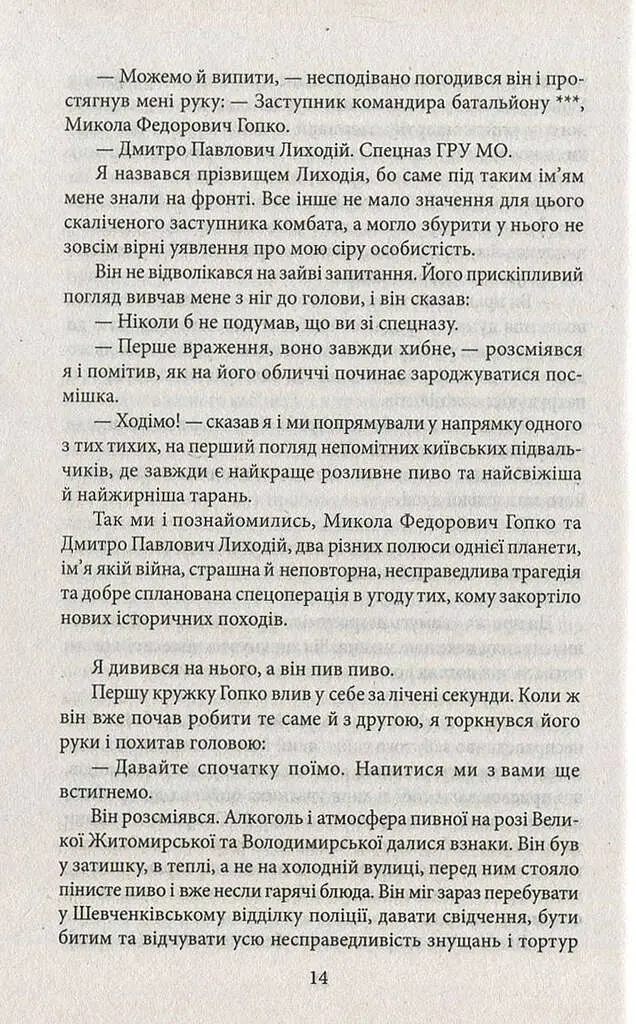 — Можемо й випити, — несподівано погодився він і простягнув мені руку: — Заступник командира батальйону ***, Микола Федорович Гопко.

— Дмитро Павлович Лиходій. Спецназ ГРУ МО.

Я назвався прізвищем Лиходія, бо саме під таким ім'ям мене знали на фронті. Все інше не мало значення для цього скаліченого заступника комбата, а могло збурити у нього не зовсім вірні уявлення про мою сіру особистість.

Він не відволікався на зайві запитання. Його прискіпливий погляд вивчав мене з ніг до голови, і він сказав:

— Ніколи б не подумав, що ви зі спецназу.

— Перше враження, воно завжди хибне, — розсміявся я і помітив, як на його обличчі починає зароджуватися посмішка.

— Ходімо! — сказав я і ми попрямували у напрямку одного з тих тихих, на перший погляд непомітних київських підвальчиків, де завжди є найкраще розливне пиво та найсвіжіша й найжирніша тарань.

Так ми і познайомились, Микола Федорович Гопко та Дмитро Павлович Лиходій, два різних полюси однієї планети, ім'я якій війна, страшна й неповторна, несправедлива трагедія та добре спланована спецоперація в угоду тих, кому закортіло нових історичних походів.

Я дивився на нього, а він пив пиво.

Першу кружку Гопко влив у себе за лічені секунди. Коли ж він вже почав робити те саме й з другою, я торкнувся його руки і похитав головою:

— Давайте спочатку поїмо. Напитися ми з вами ще встигнемо.

Він розсміявся. Алкоголь і атмосфера пивної на розі Великої Житомирської та Володимирської далися взнаки. Він був у затишку, в теплі, а не на холодній вулиці, перед ним стояло пінисте пиво і вже несли гарячі блюда. Він міг зараз перебувати у Шевченківському відділку поліції, давати свідчення, бути битим та відчувати усю несправедливість знущань і тортур

14